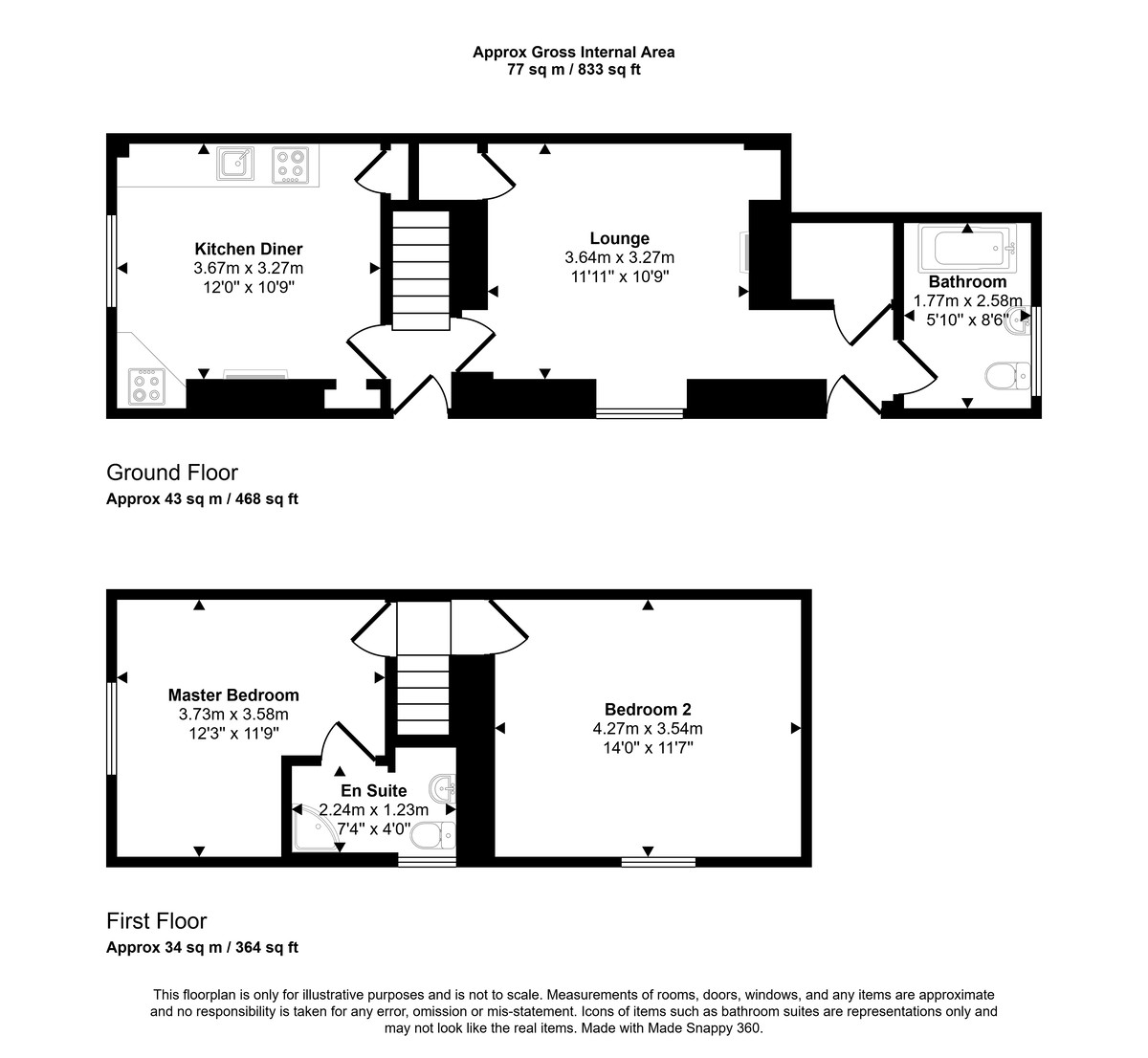 Approx Gross Internal Area
77 sq m / 833 sq ft

Kitchen Diner
3.67m x 3.27m
12'0" x 10'9"

Lounge
3.64m x 3.27m
11'11" x 10'9"

Bathroom
1.77m x 2.58m
5'10" x 8'6"

Ground Floor
Approx 43 sq m / 468 sq ft

Master Bedroom
3.73m x 3.58m
12'3" x 11'9"

En Suite
2.24m x 1.23m
7'4" x 4'0"

Bedroom 2
4.27m x 3.54m
14'0" x 11'7"

First Floor
Approx 34 sq m / 364 sq ft

This floorplan is only for illustrative purposes and is not to scale. Measurements of rooms, doors, windows, and any items are approximate and no responsibility is taken for any error, omission or mis-statement. Icons of items such as bathroom suites are representations only and may not look like the real items. Made with Made Snappy 360.